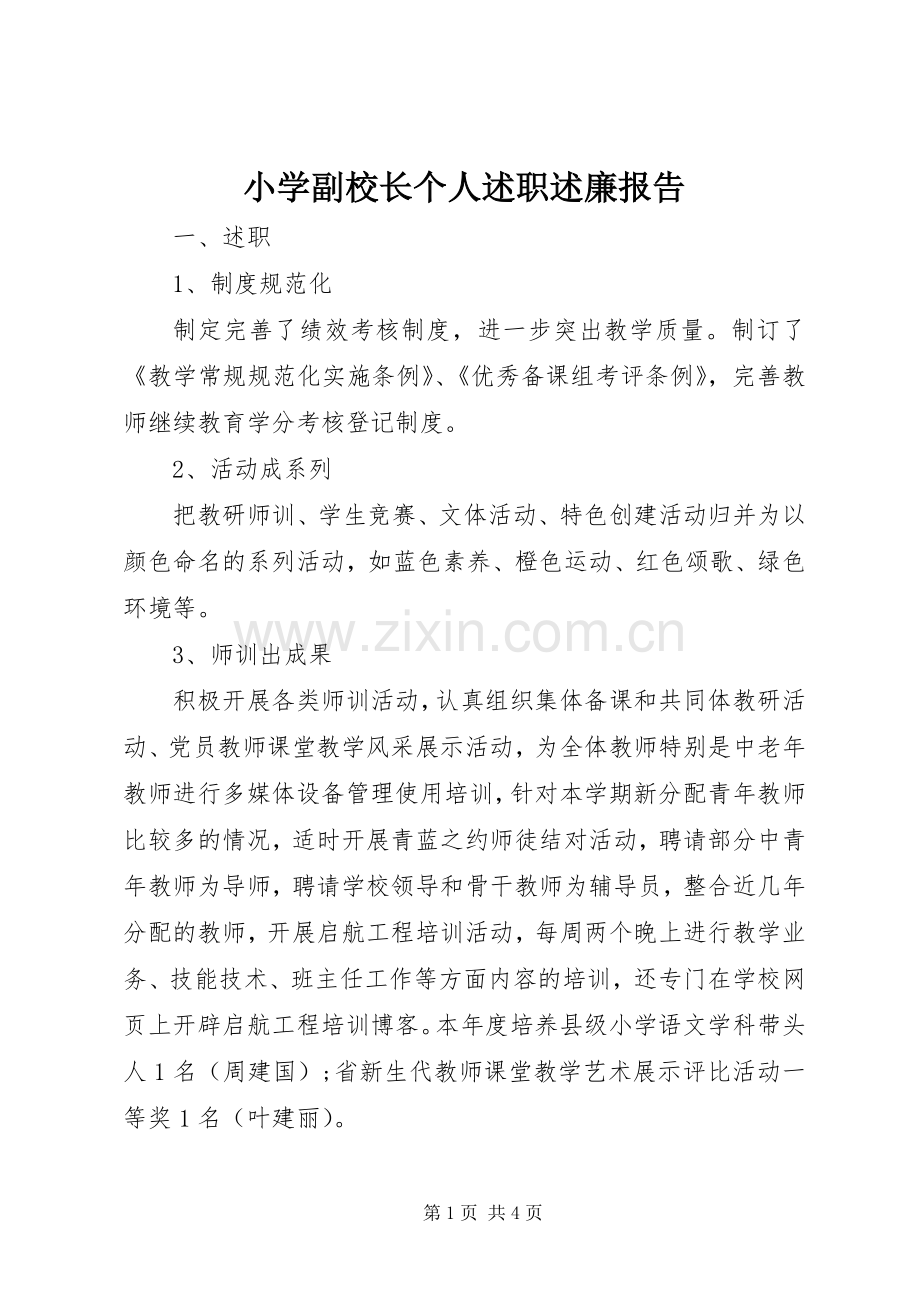 小学副校长个人述职述廉报告

一、述职

1、制度规范化

制定完善了绩效考核制度，进一步突出教学质量。制订了《教学常规规范化实施条例》、《优秀备课组考评条例》，完善教师继续教育学分考核登记制度。

2、活动成系列

把教研师训、学生竞赛、文体活动、特色创建活动归并为以颜色命名的系列活动，如蓝色素养、橙色运动、红色颂歌、绿色环境等。

3、师训出成果

积极开展各类师训活动，认真组织集体备课和共同体教研活动、党员教师课堂教学风采展示活动，为全体教师特别是中老年教师进行多媒体设备管理使用培训，针对本学期新分配青年教师比较多的情况，适时开展青蓝之约师徒结对活动，聘请部分中青年教师为导师，聘请学校领导和骨干教师为辅导员，整合近几年分配的教师，开展启航工程培训活动，每周两个晚上进行教学业务、技能技术、班主任工作等方面内容的培训，还专门在学校网页上开辟启航工程培训博客。本年度培养县级小学语文学科带头人1名（周建国）；省新生代教师课堂教学艺术展示评比活动一等奖1名（叶建丽）。

第1页 共4页

www.zixin.com.cn